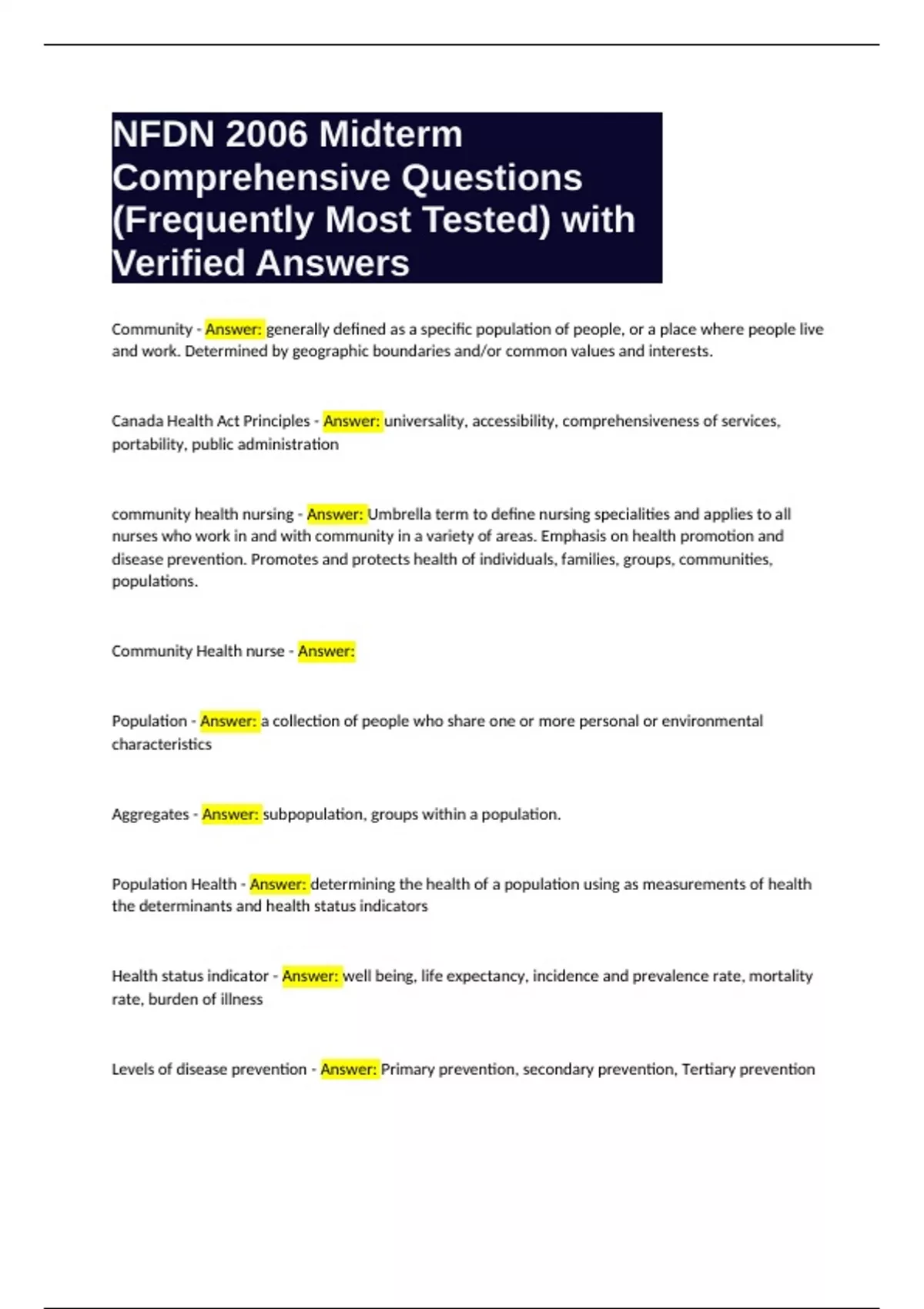 NFDN 2006 Midterm Comprehensive Questions (Frequently Most Tested) with Verified Answers

Community - Answer: generally defined as a specific population of people, or a place where people live and work. Determined by geographic boundaries and/or common values and interests.

Canada Health Act Principles - Answer: universality, accessibility, comprehensiveness of services, portability, public administration

community health nursing - Answer: Umbrella term to define nursing specialities and applies to all nurses who work in and with community in a variety of areas. Emphasis on health promotion and disease prevention. Promotes and protects health of individuals, families, groups, communities, populations.

Community Health nurse - Answer:

Population - Answer: a collection of people who share one or more personal or environmental characteristics

Aggregates - Answer: subpopulation, groups within a population.

Population Health - Answer: determining the health of a population using as measurements of health the determinants and health status indicators

Health status indicator - Answer: well being, life expectancy, incidence and prevalence rate, mortality rate, burden of illness

Levels of disease prevention - Answer: Primary prevention, secondary prevention, Tertiary prevention